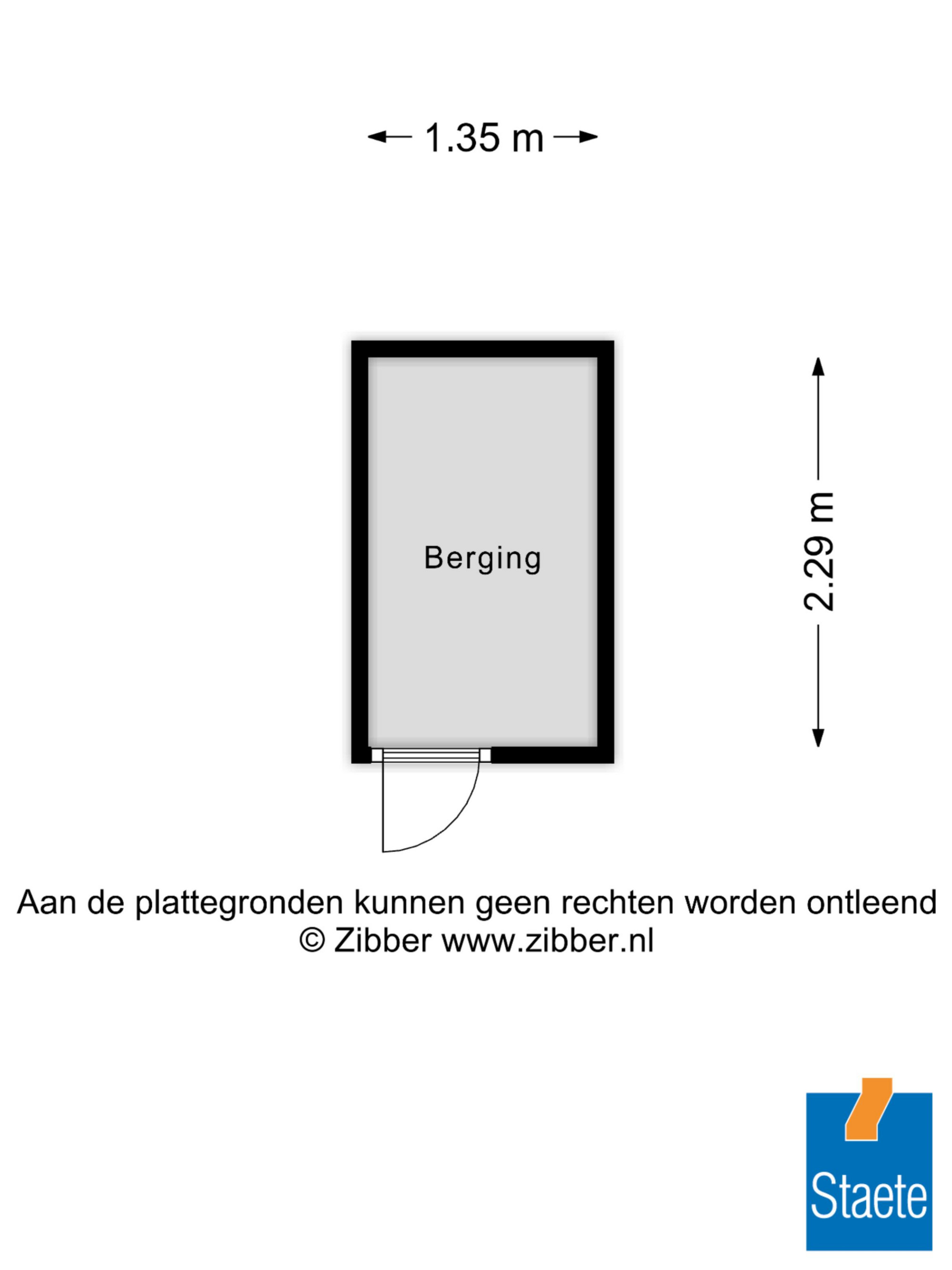 1.35 m

Berging

2.29 m

Aan de plattegronden kunnen geen rechten worden ontleend
© Zibber www.zibber.nl

Staete